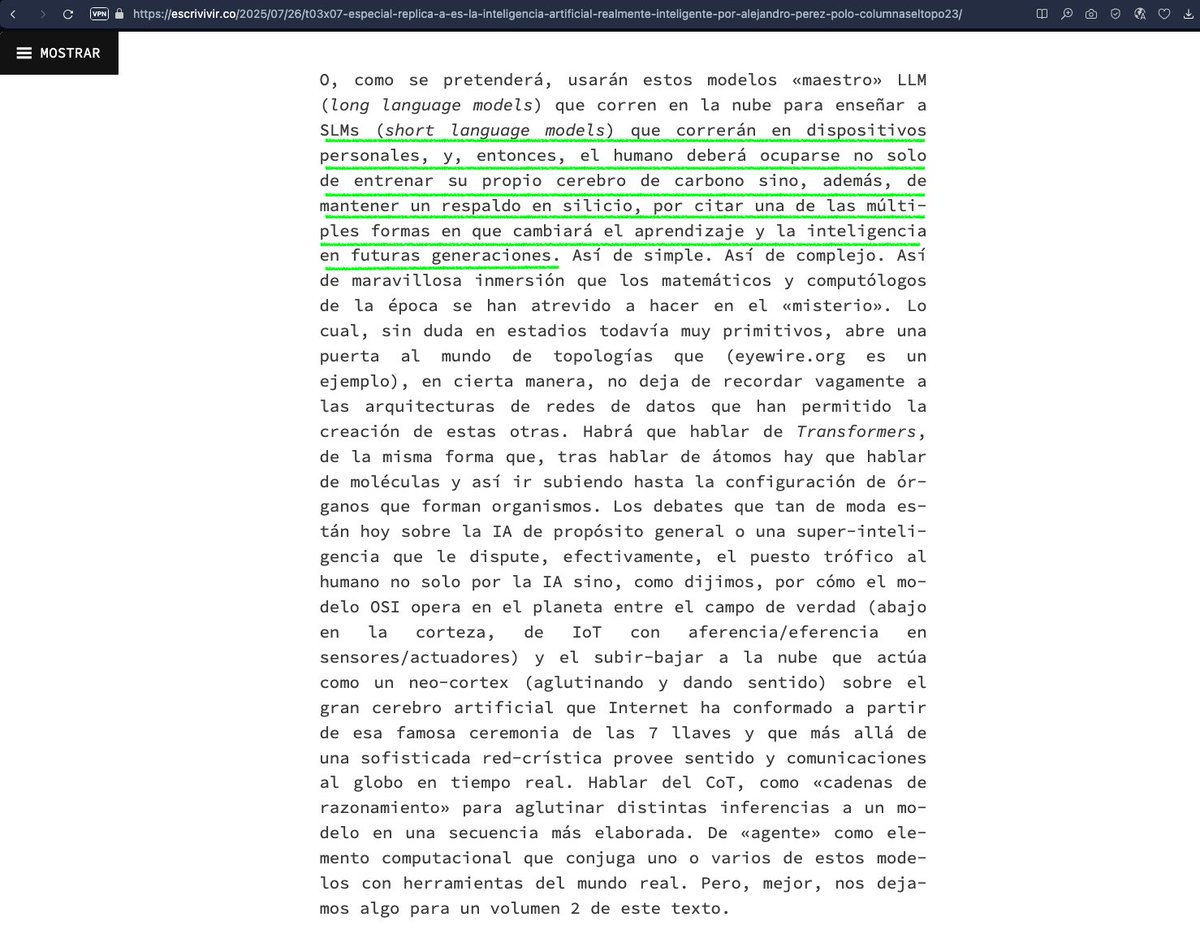 VPN https://escrivivir.co/2025/07/26/t03x07-especial-replica-a-es-la-inteligencia-artificial-realmente-inteligente-por-alejandro-perez-polo-columnaseltopo23/

MOSTRAR

O, como se pretenderá, usarán estos modelos «maestro» LLM (long language models) que corren en la nube para enseñar a SLMs (short language models) que correrán en dispositivos personales, y, entonces, el humano deberá ocuparse no solo de entrenar su propio cerebro de carbono sino, además, de mantener un respaldo en silicio, por citar una de las múltiples formas en que cambiará el aprendizaje y la inteligencia en futuras generaciones. Así de simple. Así de complejo. Así de maravillosa inmersión que los matemáticos y computólogos de la época se han atrevido a hacer en el «misterio». Lo cual, sin duda en estadios todavía muy primitivos, abre una puerta al mundo de topologías que (eyewire.org es un ejemplo), en cierta manera, no deja de recordar vagamente a las arquitecturas de redes de datos que han permitido la creación de estas otras. Habrá que hablar de Transformers, de la misma forma que, tras hablar de átomos hay que hablar de moléculas y así ir subiendo hasta la configuración de órganos que forman organismos. Los debates que tan de moda están hoy sobre la IA de propósito general o una super-inteligencia que le dispute, efectivamente, el puesto trófico al humano no solo por la IA sino, como dijimos, por cómo el modelo OSI opera en el planeta entre el campo de verdad (abajo en la corteza, de IoT con aferencia/eferencia en sensores/actuadores) y el subir-bajar a la nube que actúa como un neo-cortex (aglutinando y dando sentido) sobre el gran cerebro artificial que Internet ha conformado a partir de esa famosa ceremonia de las 7 llaves y que más allá de una sofisticada red-crística provee sentido y comunicaciones al globo en tiempo real. Hablar del CoT, como «cadenas de razonamiento» para aglutinar distintas inferencias a un modelo en una secuencia más elaborada. De «agente» como elemento computacional que conjuga uno o varios de estos modelos con herramientas del mundo real. Pero, mejor, nos dejamos algo para un volumen 2 de este texto.